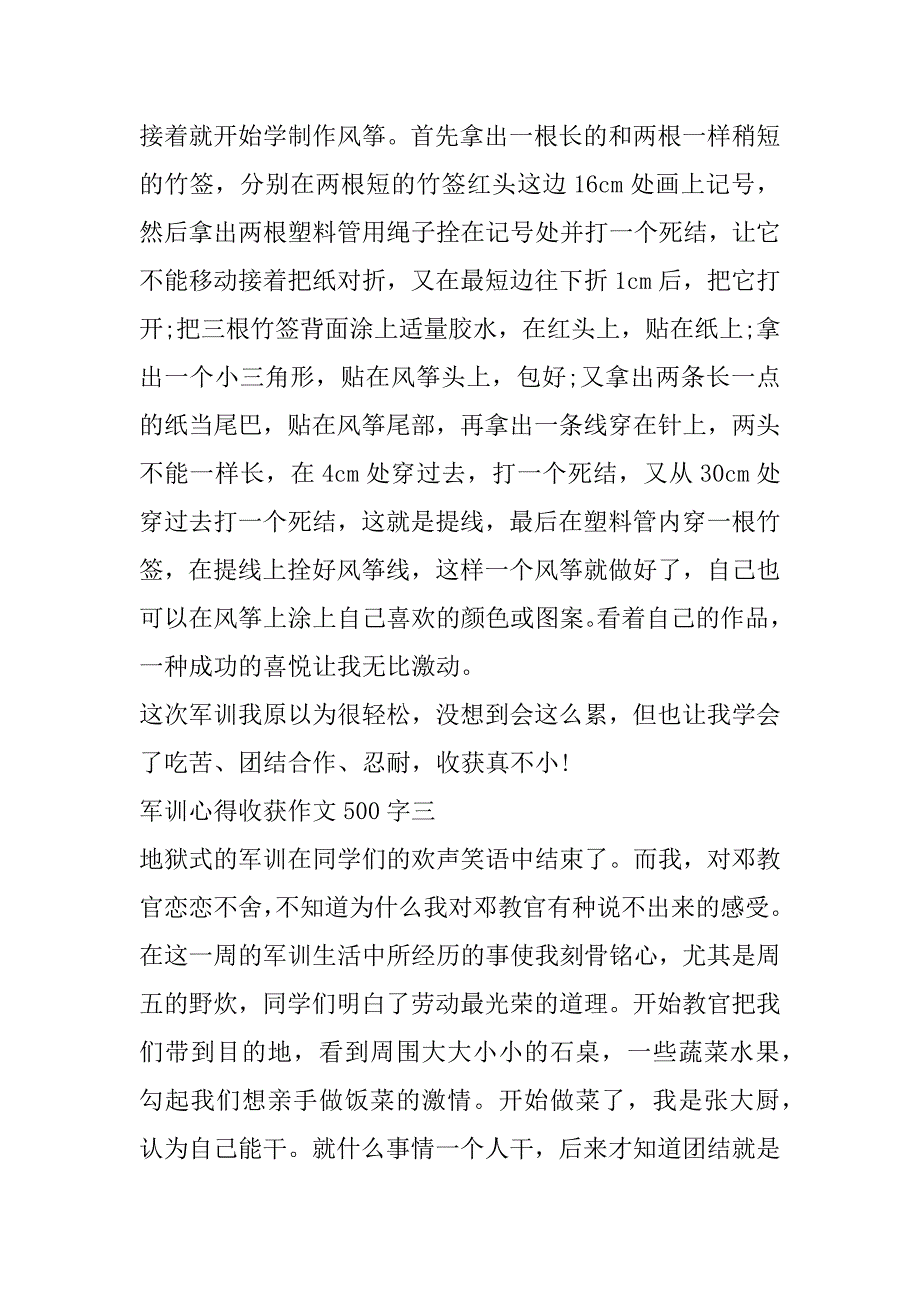 接着就开始学制作风筝。首先拿出一根长的和两根一样稍短的竹签，分别在两根短的竹签红头这边 16cm 处画上记号，然后拿出两根塑料管用绳子拴在记号处并打一个死结，让它不能移动接着把纸对折，又在最短边往下折 1cm 后，把它打开;把三根竹签背面涂上适量胶水，在红头上，贴在纸上;拿出一个小三角形，贴在风筝头上，包好;又拿出两条长一点的纸当尾巴，贴在风筝尾部，再拿出一条线穿在针上，两头不能一样长，在 4cm 处穿过去，打一个死结，又从 30cm 处穿过去打一个死结，这就是提线，最后在塑料管内穿一根竹签，在提线上拴好风筝线，这样一个风筝就做好了，自己也可以在风筝上涂上自己喜欢的颜色或图案。看着自己的作品，一种成功的喜悦让我无比激动。

这次军训我原以为很轻松，没想到会这么累，但也让我学会了吃苦、团结合作、忍耐，收获真不小!

军训心得收获作文 500 字三

地狱式的军训在同学们的欢声笑语中结束了。而我，对邓教官恋恋不舍，不知道为什么我对邓教官有种说不出来的感受。在这一周的军训生活中所经历的事使我刻骨铭心，尤其是周五的野炊，同学们明白了劳动最光荣的道理。开始教官把我们带到目的地，看到周围大大小小的石桌，一些蔬菜水果，勾起我们想亲手做饭菜的激情。开始做菜了，我是张大厨，认为自己能干。就什么事情一个人干，后来才知道团结就是